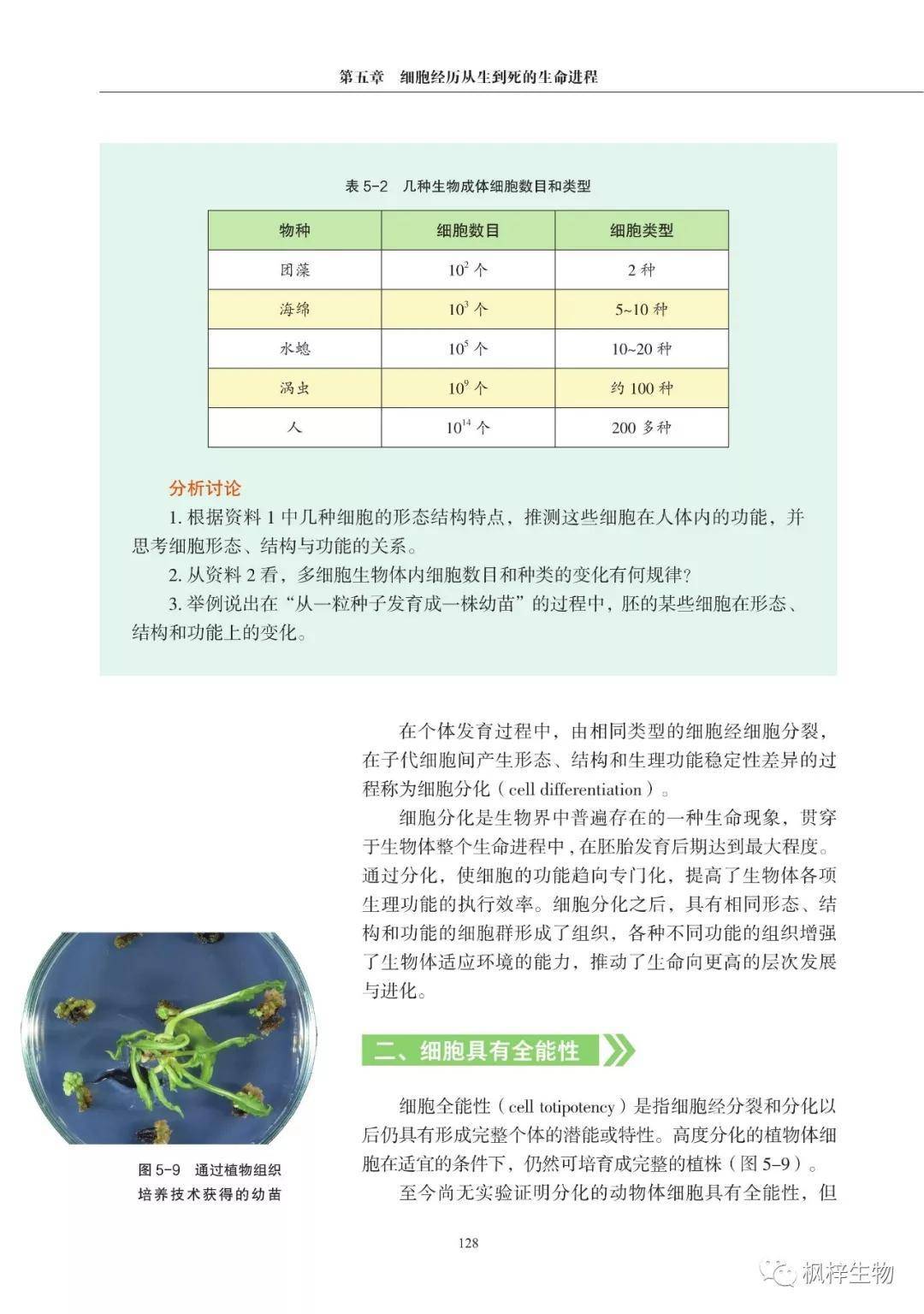 第五章　细胞经历从生到死的生命进程

表 5-2　几种生物成体细胞数目和类型

| 物种 | 细胞数目 | 细胞类型 |
|---|---|---|
| 团藻 | $10^2$ 个 | 2 种 |
| 海绵 | $10^3$ 个 | 5~10 种 |
| 水螅 | $10^5$ 个 | 10~20 种 |
| 涡虫 | $10^9$ 个 | 约 100 种 |
| 人 | $10^{14}$ 个 | 200 多种 |

分析讨论

1. 根据资料 1 中几种细胞的形态结构特点，推测这些细胞在人体内的功能，并思考细胞形态、结构与功能的关系。

2. 从资料 2 看，多细胞生物体内细胞数目和种类的变化有何规律?

3. 举例说出在“从一粒种子发育成一株幼苗”的过程中，胚的某些细胞在形态、结构和功能上的变化。

在个体发育过程中，由相同类型的细胞经细胞分裂，在子代细胞间产生形态、结构和生理功能稳定性差异的过程称为细胞分化（cell differentiation）。

细胞分化是生物界中普遍存在的一种生命现象，贯穿于生物体整个生命进程中，在胚胎发育后期达到最大程度。通过分化，使细胞的功能趋向专门化，提高了生物体各项生理功能的执行效率。细胞分化之后，具有相同形态、结构和功能的细胞群形成了组织，各种不同功能的组织增强了生物体适应环境的能力，推动了生命向更高的层次发展与进化。

二、细胞具有全能性

细胞全能性（cell totipotency）是指细胞经分裂和分化以后仍具有形成完整个体的潜能或特性。高度分化的植物体细胞在适宜的条件下，仍然可培育成完整的植株（图 5-9）。

至今尚无实验证明分化的动物体细胞具有全能性，但

图 5-9　通过植物组织培养技术获得的幼苗

128

枫梓生物